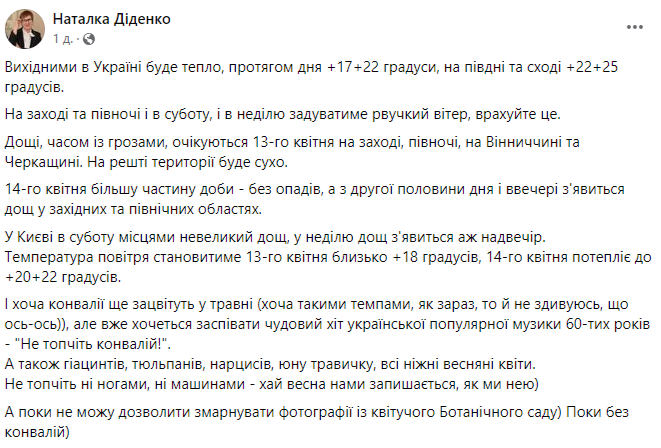 Наталка Діденко
1 д. ·

Вихідними в Україні буде тепло, протягом дня +17+22 градуси, на півдні та сході +22+25 градусів.

На заході та півночі і в суботу, і в неділю задуватиме рвучкий вітер, врахуйте це.

Дощі, часом із грозами, очікуються 13-го квітня на заході, півночі, на Вінниччині та Черкащині. На решті території буде сухо.

14-го квітня більшу частину доби - без опадів, а з другої половини дня і ввечері з'явиться дощ у західних та північних областях.

У Києві в суботу місцями невеликий дощ, у неділю дощ з'явиться аж надвечір.
Температура повітря становитиме 13-го квітня близько +18 градусів, 14-го квітня потепліє до +20+22 градусів.

І хоча конвалії ще зацвітуть у травні (хоча такими темпами, як зараз, то й не здивуюсь, що ось-ось)), але вже хочеться заспівати чудовий хіт української популярної музики 60-тих років - "Не топчіть конвалій!".
А також гіацинтів, тюльпанів, нарцисів, юну травичку, всі ніжні весняні квіти.
Не топчіть ні ногами, ні машинами - хай весна нами запишається, як ми нею)

А поки не можу дозволити змарнувати фотографії із квітучого Ботанічного саду) Поки без конвалій)